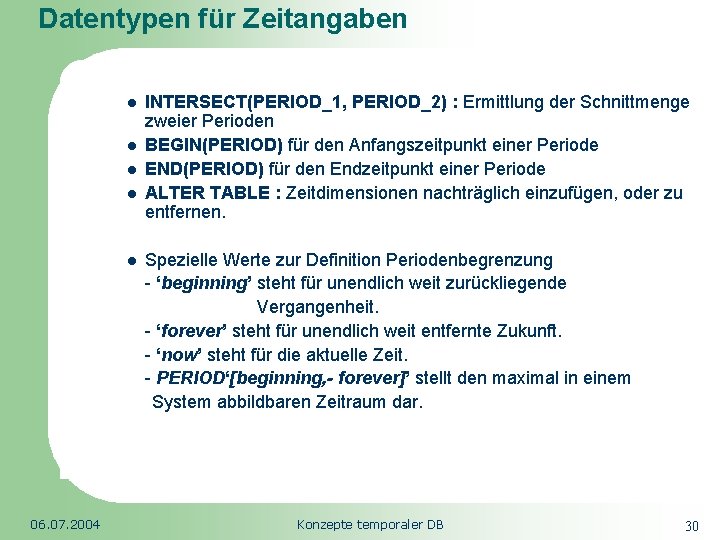 Datentypen für Zeitangaben

• INTERSECT(PERIOD_1, PERIOD_2) : Ermittlung der Schnittmenge zweier Perioden
• BEGIN(PERIOD) für den Anfangszeitpunkt einer Periode
• END(PERIOD) für den Endzeitpunkt einer Periode
• ALTER TABLE : Zeitdimensionen nachträglich einzufügen, oder zu entfernen.

• Spezielle Werte zur Definition Periodenbegrenzung
- 'beginning' steht für unendlich weit zurückliegende Vergangenheit.
- 'forever' steht für unendlich weit entfernte Zukunft.
- 'now' steht für die aktuelle Zeit.
- PERIOD'[beginning,- forever]' stellt den maximal in einem System abbildbaren Zeitraum dar.

06.07.2004
Konzepte temporaler DB
30